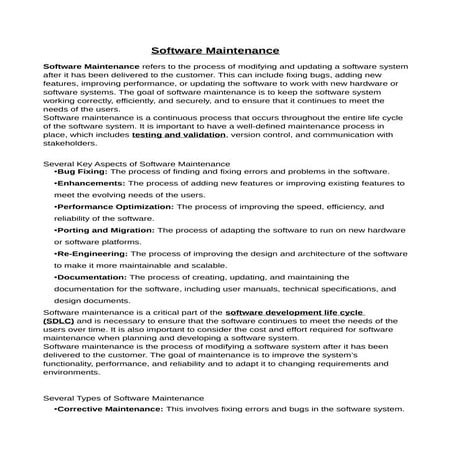 Software Maintenance

Software Maintenance refers to the process of modifying and updating a software system after it has been delivered to the customer. This can include fixing bugs, adding new features, improving performance, or updating the software to work with new hardware or software systems. The goal of software maintenance is to keep the software system working correctly, efficiently, and securely, and to ensure that it continues to meet the needs of the users.
Software maintenance is a continuous process that occurs throughout the entire life cycle of the software system. It is important to have a well-defined maintenance process in place, which includes testing and validation, version control, and communication with stakeholders.

Several Key Aspects of Software Maintenance
•Bug Fixing: The process of finding and fixing errors and problems in the software.
•Enhancements: The process of adding new features or improving existing features to meet the evolving needs of the users.
•Performance Optimization: The process of improving the speed, efficiency, and reliability of the software.
•Porting and Migration: The process of adapting the software to run on new hardware or software platforms.
•Re-Engineering: The process of improving the design and architecture of the software to make it more maintainable and scalable.
•Documentation: The process of creating, updating, and maintaining the documentation for the software, including user manuals, technical specifications, and design documents.
Software maintenance is a critical part of the software development life cycle (SDLC) and is necessary to ensure that the software continues to meet the needs of the users over time. It is also important to consider the cost and effort required for software maintenance when planning and developing a software system.
Software maintenance is the process of modifying a software system after it has been delivered to the customer. The goal of maintenance is to improve the system's functionality, performance, and reliability and to adapt it to changing requirements and environments.

Several Types of Software Maintenance
•Corrective Maintenance: This involves fixing errors and bugs in the software system.